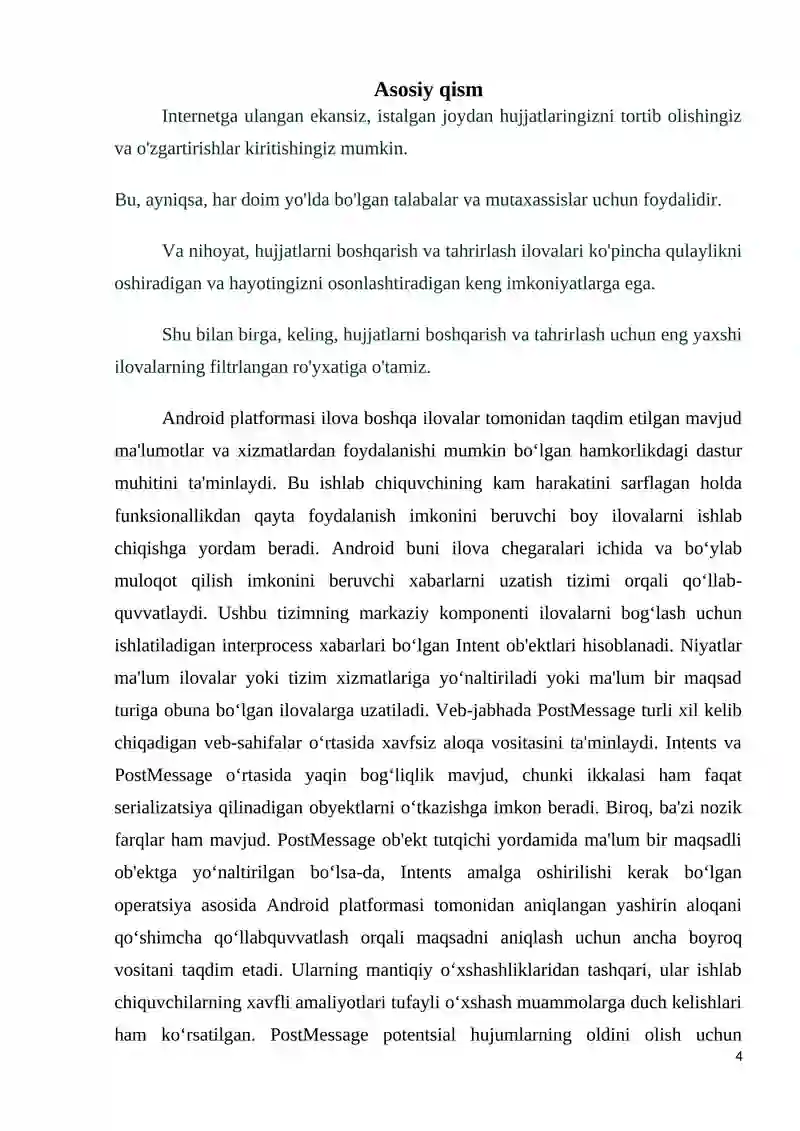 Asosiy qism

Internetga ulangan ekansiz, istalgan joydan hujjatlaringizni tortib olishingiz va o'zgartirishlar kiritishingiz mumkin.

Bu, ayniqsa, har doim yo'lda bo'lgan talabalar va mutaxassislar uchun foydalidir.

Va nihoyat, hujjatlarni boshqarish va tahrirlash ilovalari ko'pincha qulaylikni oshiradigan va hayotingizni osonlashtiradigan keng imkoniyatlarga ega.

Shu bilan birga, keling, hujjatlarni boshqarish va tahrirlash uchun eng yaxshi ilovalarning filtrlangan ro'yxatiga o'tamiz.

Android platformasi ilova boshqa ilovalar tomonidan taqdim etilgan mavjud ma'lumotlar va xizmatlardan foydalanishi mumkin bo‘lgan hamkorlikdagi dastur muhitini ta'minlaydi. Bu ishlab chiquvchining kam harakatini sarflagan holda funksionallikdan qayta foydalanish imkonini beruvchi boy ilovalarni ishlab chiqishga yordam beradi. Android buni ilova chegaralari ichida va bo‘ylab muloqot qilish imkonini beruvchi xabarlarni uzatish tizimi orqali qo‘llab-quvvatlaydi. Ushbu tizimning markaziy komponenti ilovalarni bog‘lash uchun ishlatiladigan interprocess xabarlari bo‘lgan Intent ob'ektlari hisoblanadi. Niyatlar ma'lum ilovalar yoki tizim xizmatlariga yo‘naltiriladi yoki ma'lum bir maqsad turiga obuna bo‘lgan ilovalarga uzatiladi. Veb-jabhada PostMessage turli xil kelib chiqadigan veb-sahifalar o‘rtasida xavfsiz aloqa vositasini ta'minlaydi. Intents va PostMessage o‘rtasida yaqin bog‘liqlik mavjud, chunki ikkalasi ham faqat serializatsiya qilinadigan obyektlarni o‘tkazishga imkon beradi. Biroq, ba'zi nozik farqlar ham mavjud. PostMessage ob'ekt tutqichi yordamida ma'lum bir maqsadli ob'ektga yo‘naltirilgan bo‘lsa-da, Intents amalga oshirilishi kerak bo‘lgan operatsiya asosida Android platformasi tomonidan aniqlangan yashirin aloqani qo‘shimcha qo‘llabquvvatlash orqali maqsadni aniqlash uchun ancha boyroq vositani taqdim etadi. Ularning mantiqiy o‘xshashliklaridan tashqari, ular ishlab chiquvchilarning xavfli amaliyotlari tufayli o‘xshash muammolarga duch kelishlari ham ko‘rsatilgan. PostMessage potentsial hujumlarning oldini olish uchun

4